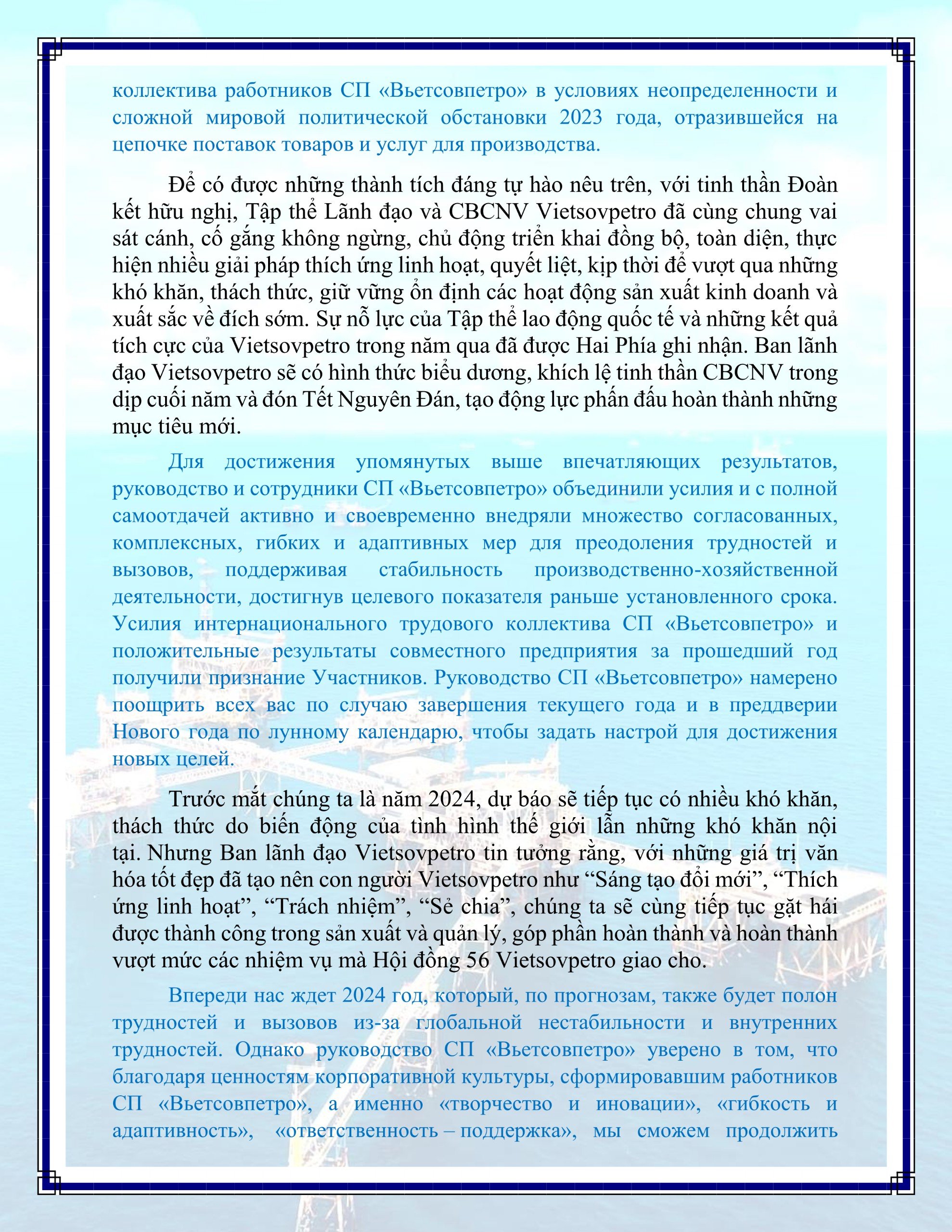 коллектива работников СП «Вьетсовпетро» в условиях неопределенности и сложной мировой политической обстановки 2023 года, отразившейся на цепочке поставок товаров и услуг для производства.

Để có được những thành tích đáng tự hào nêu trên, với tinh thần Đoàn kết hữu nghị, Tập thể Lãnh đạo và CBCNV Vietsovpetro đã cùng chung vai sát cánh, cố gắng không ngừng, chủ động triển khai đồng bộ, toàn diện, thực hiện nhiều giải pháp thích ứng linh hoạt, quyết liệt, kịp thời để vượt qua những khó khăn, thách thức, giữ vững ổn định các hoạt động sản xuất kinh doanh và xuất sắc về đích sớm. Sự nỗ lực của Tập thể lao động quốc tế và những kết quả tích cực của Vietsovpetro trong năm qua đã được Hai Phía ghi nhận. Ban lãnh đạo Vietsovpetro sẽ có hình thức biểu dương, khích lệ tinh thần CBCNV trong dịp cuối năm và đón Tết Nguyên Đán, tạo động lực phấn đấu hoàn thành những mục tiêu mới.

Для достижения упомянутых выше впечатляющих результатов, руководство и сотрудники СП «Вьетсовпетро» объединили усилия и с полной самоотдачей активно и своевременно внедряли множество согласованных, комплексных, гибких и адаптивных мер для преодоления трудностей и вызовов, поддерживая стабильность производственно-хозяйственной деятельности, достигнув целевого показателя раньше установленного срока. Усилия интернационального трудового коллектива СП «Вьетсовпетро» и положительные результаты совместного предприятия за прошедший год получили признание Участников. Руководство СП «Вьетсовпетро» намерено поощрить всех вас по случаю завершения текущего года и в преддверии Нового года по лунному календарю, чтобы задать настрой для достижения новых целей.

Trước mắt chúng ta là năm 2024, dự báo sẽ tiếp tục có nhiều khó khăn, thách thức do biến động của tình hình thế giới lẫn những khó khăn nội tại. Nhưng Ban lãnh đạo Vietsovpetro tin tưởng rằng, với những giá trị văn hóa tốt đẹp đã tạo nên con người Vietsovpetro như “Sáng tạo đổi mới”, “Thích ứng linh hoạt”, “Trách nhiệm”, “Sẻ chia”, chúng ta sẽ cùng tiếp tục gặt hái được thành công trong sản xuất và quản lý, góp phần hoàn thành và hoàn thành vượt mức các nhiệm vụ mà Hội đồng 56 Vietsovpetro giao cho.

Впереди нас ждет 2024 год, который, по прогнозам, также будет полон трудностей и вызовов из-за глобальной нестабильности и внутренних трудностей. Однако руководство СП «Вьетсовпетро» уверено в том, что благодаря ценностям корпоративной культуры, сформировавшим работников СП «Вьетсовпетро», а именно «творчество и иновации», «гибкость и адаптивность», «ответственность – поддержка», мы сможем продолжить